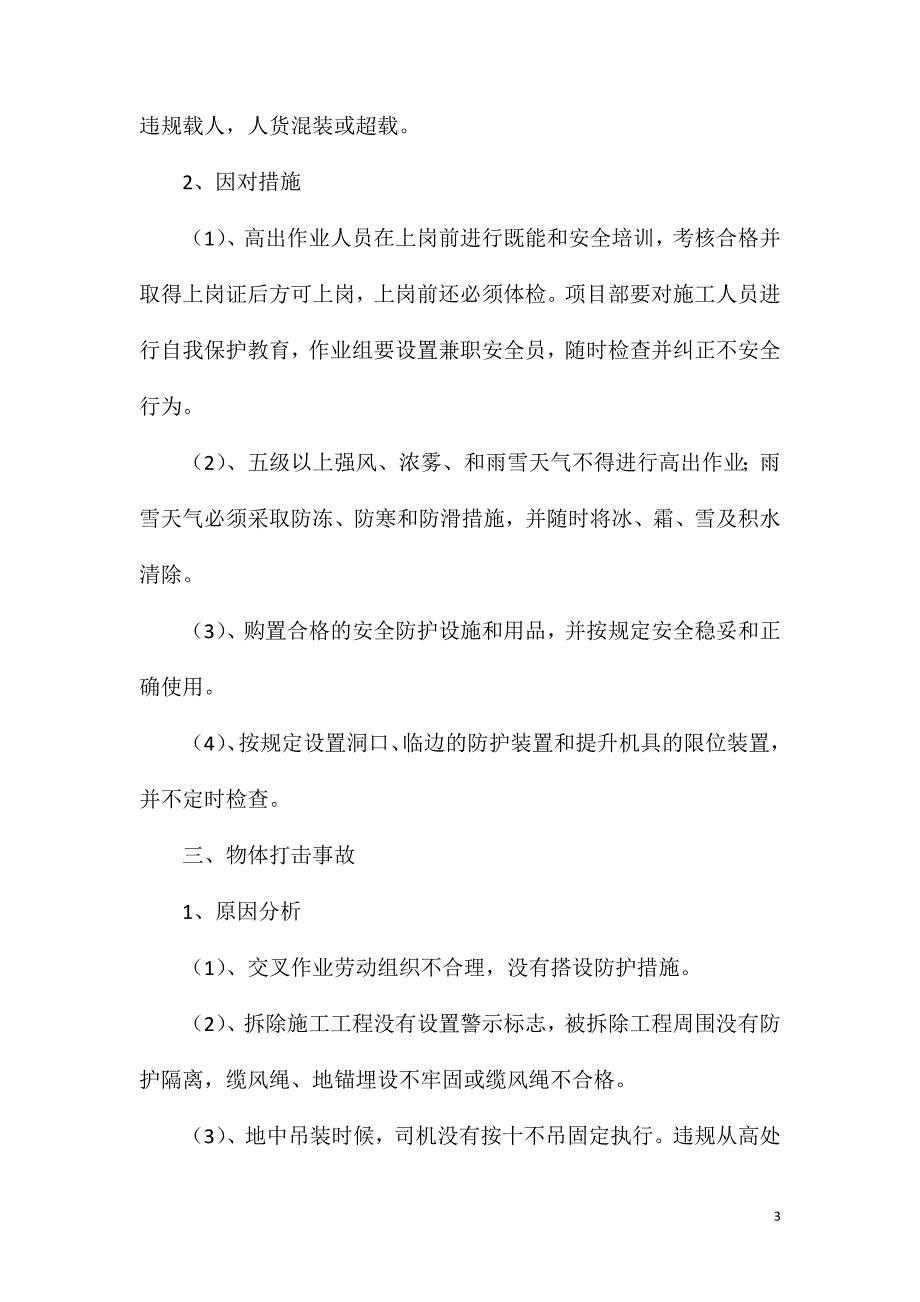 违规载人，人货混装或超载。

2、因对措施

（1）、高出作业人员在上岗前进行既能和安全培训，考核合格并取得上岗证后方可上岗，上岗前还必须体检。项目部要对施工人员进行自我保护教育，作业组要设置兼职安全员，随时检查并纠正不安全行为。

（2）、五级以上强风、浓雾、和雨雪天气不得进行高出作业；雨雪天气必须采取防冻、防寒和防滑措施，并随时将冰、霜、雪及积水清除。

（3）、购置合格的安全防护设施和用品，并按规定安全稳妥和正确使用。

（4）、按规定设置洞口、临边的防护装置和提升机具的限位装置，并不定时检查。

三、物体打击事故

1、原因分析

（1）、交叉作业劳动组织不合理，没有搭设防护措施。

（2）、拆除施工工程没有设置警示标志，被拆除工程周围没有防护隔离，缆风绳、地锚埋设不牢固或缆风绳不合格。

（3）、地中吊装时候，司机没有按十不吊固定执行。违规从高处

3